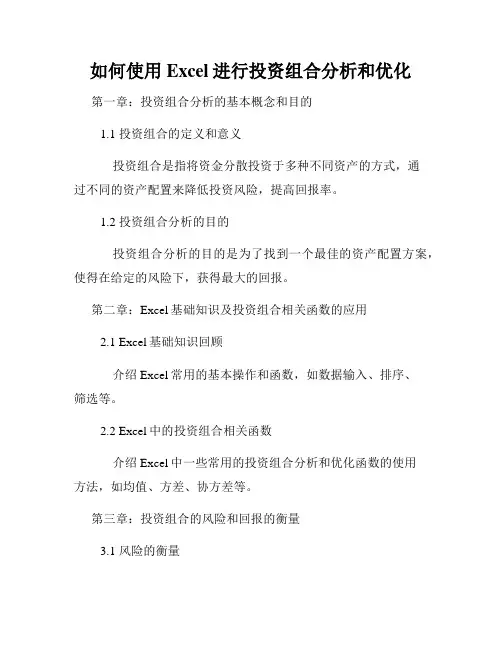 如何使用 Excel 进行投资组合分析和优化

第一章：投资组合分析的基本概念和目的

1.1 投资组合的定义和意义

投资组合是指将资金分散投资于多种不同资产的方式，通过不同的资产配置来降低投资风险，提高回报率。

1.2 投资组合分析的目的

投资组合分析的目的是为了找到一个最佳的资产配置方案，使得在给定的风险下，获得最大的回报。

第二章：Excel 基础知识及投资组合相关函数的应用

2.1 Excel 基础知识回顾

介绍 Excel 常用的基本操作和函数，如数据输入、排序、筛选等。

2.2 Excel 中的投资组合相关函数

介绍 Excel 中一些常用的投资组合分析和优化函数的使用方法，如均值、方差、协方差等。

第三章：投资组合的风险和回报的衡量

3.1 风险的衡量